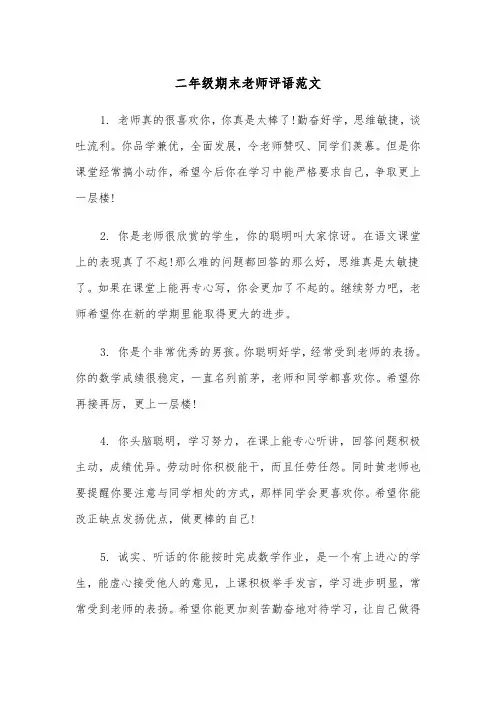 二年级期末老师评语范文

1. 老师真的很喜欢你，你真是太棒了!勤奋好学，思维敏捷，谈吐流利。你品学兼优，全面发展，令老师赞叹、同学们羡慕。但是你课堂经常搞小动作，希望今后你在学习中能严格要求自己，争取更上一层楼!

2. 你是老师很欣赏的学生，你的聪明叫大家惊讶。在语文课堂上的表现真了不起!那么难的问题都回答的那么好，思维真是太敏捷了。如果在课堂上能再专心写，你会更加了不起的。继续努力吧，老师希望你在新的学期里能取得更大的进步。

3. 你是个非常优秀的男孩。你聪明好学，经常受到老师的表扬。你的数学成绩很稳定，一直名列前茅，老师和同学都喜欢你。希望你再接再厉，更上一层楼!

4. 你头脑聪明，学习努力，在课上能专心听讲，回答问题积极主动，成绩优异。劳动时你积极能干，而且任劳任怨。同时黄老师也要提醒你要注意与同学相处的方式，那样同学会更喜欢你。希望你能改正缺点发扬优点，做更棒的自己!

5. 诚实、听话的你能按时完成数学作业，是一个有上进心的学生，能虚心接受他人的意见，上课积极举手发言，学习进步明显，常常受到老师的表扬。希望你能更加刻苦勤奋地对待学习，让自己做得